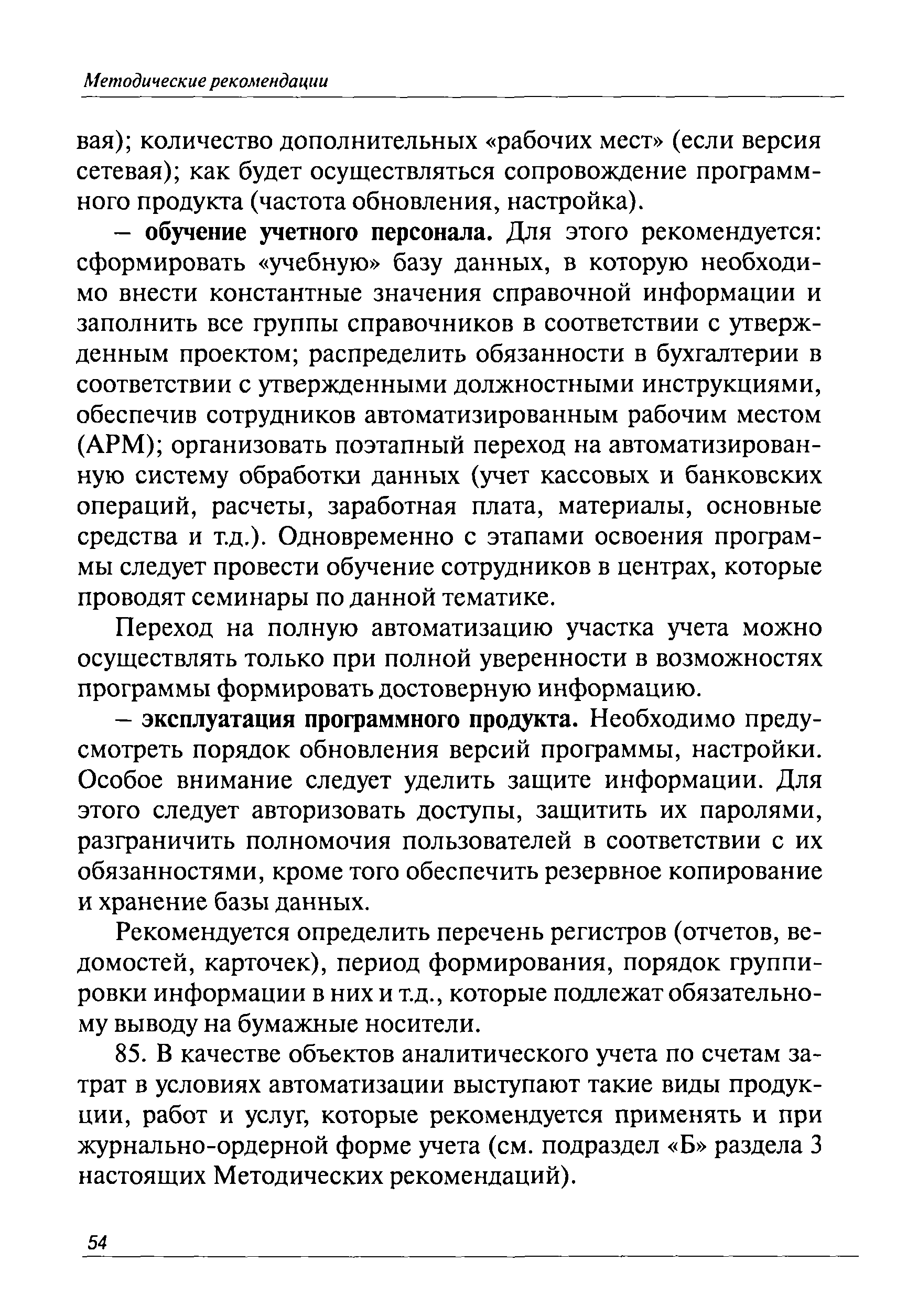 Методические рекомендации

вая); количество дополнительных «рабочих мест» (если версия сетевая); как будет осуществляться сопровождение программного продукта (частота обновления, настройка).

– обучение учетного персонала. Для этого рекомендуется: сформировать «учебную» базу данных, в которую необходимо внести константные значения справочной информации и заполнить все группы справочников в соответствии с утвержденным проектом; распределить обязанности в бухгалтерии в соответствии с утвержденными должностными инструкциями, обеспечив сотрудников автоматизированным рабочим местом (АРМ); организовать поэтапный переход на автоматизированную систему обработки данных (учет кассовых и банковских операций, расчеты, заработная плата, материалы, основные средства и т.д.). Одновременно с этапами освоения программы следует провести обучение сотрудников в центрах, которые проводят семинары по данной тематике.

Переход на полную автоматизацию участка учета можно осуществлять только при полной уверенности в возможностях программы формировать достоверную информацию.

– эксплуатация программного продукта. Необходимо предусмотреть порядок обновления версий программы, настройки. Особое внимание следует уделить защите информации. Для этого следует авторизовать доступы, защитить их паролями, разграничить полномочия пользователей в соответствии с их обязанностями, кроме того обеспечить резервное копирование и хранение базы данных.

Рекомендуется определить перечень регистров (отчетов, ведомостей, карточек), период формирования, порядок группировки информации в них и т.д., которые подлежат обязательному выводу на бумажные носители.

85. В качестве объектов аналитического учета по счетам затрат в условиях автоматизации выступают такие виды продукции, работ и услуг, которые рекомендуется применять и при журнально-ордерной форме учета (см. подраздел «Б» раздела 3 настоящих Методических рекомендаций).

54